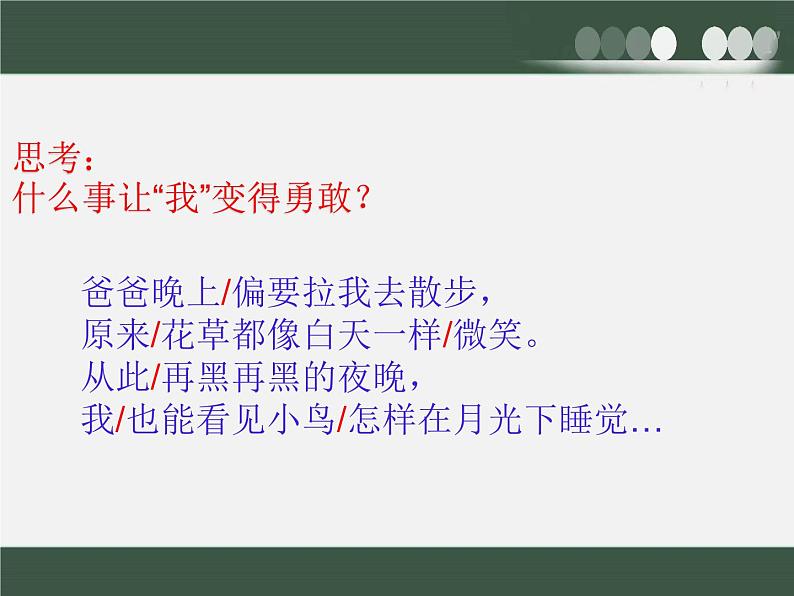 思考：
什么事让“我”变得勇敢？

爸爸晚上/偏要拉我去散步，
原来/花草都像白天一样/微笑。
从此/再黑再黑的夜晚，
我/也能看见小鸟/怎样在月光下睡觉…